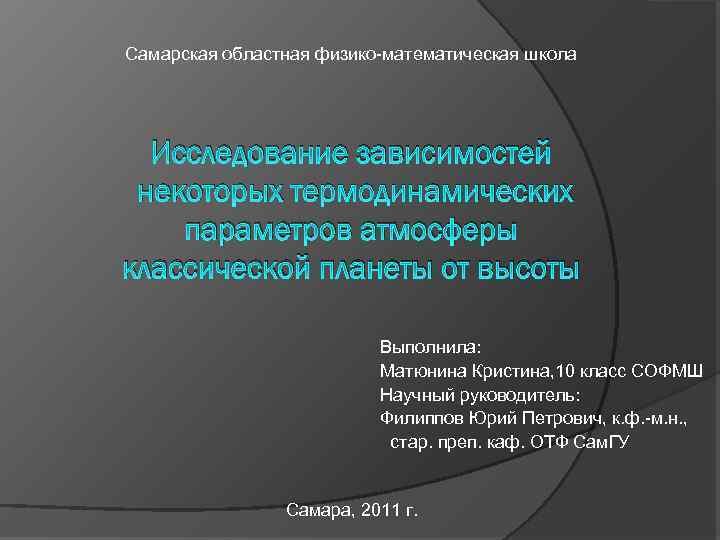 Самарская областная физико-математическая школа

Исследование зависимостей некоторых термодинамических параметров атмосферы классической планеты от высоты

Выполнила:
Матюнина Кристина,10 класс СОФМШ
Научный руководитель:
Филиппов Юрий Петрович, к.ф.-м.н., стар. преп. каф. ОТФ СамГУ

Самара, 2011 г.